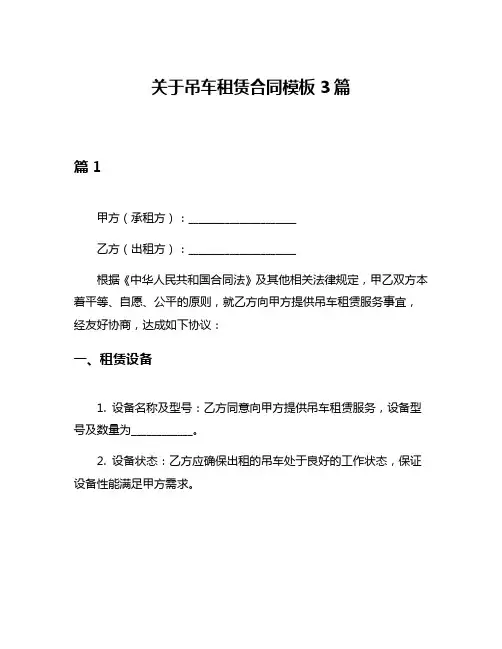 关于吊车租赁合同模板 3 篇

篇 1

甲方（承租方）：____________________

乙方（出租方）：____________________

根据《中华人民共和国合同法》及其他相关法律规定，甲乙双方本着平等、自愿、公平的原则，就乙方向甲方提供吊车租赁服务事宜，经友好协商，达成如下协议：

一、租赁设备

1. 设备名称及型号：乙方同意向甲方提供吊车租赁服务，设备型号及数量为____________。

2. 设备状态：乙方应确保出租的吊车处于良好的工作状态，保证设备性能满足甲方需求。